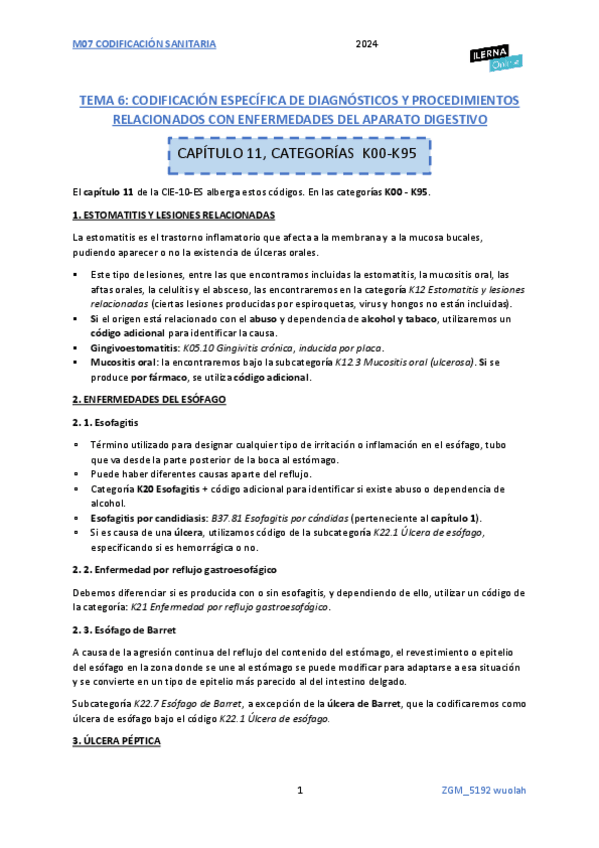 M07 CODIFICACIÓN SANITARIA 2024

ILERNA Online

TEMA 6: CODIFICACIÓN ESPECÍFICA DE DIAGNÓSTICOS Y PROCEDIMIENTOS RELACIONADOS CON ENFERMEDADES DEL APARATO DIGESTIVO

CAPÍTULO 11, CATEGORÍAS K00-K95

El capítulo 11 de la CIE-10-ES alberga estos códigos. En las categorías K00 - K95.

1. ESTOMATITIS Y LESIONES RELACIONADAS

La estomatitis es el trastorno inflamatorio que afecta a la membrana y a la mucosa bucales, pudiendo aparecer o no la existencia de úlceras orales.

▪ Este tipo de lesiones, entre las que encontramos incluidas la estomatitis, la mucositis oral, las aftas orales, la celulitis y el absceso, las encontraremos en la categoría K12 Estomatitis y lesiones relacionadas (ciertas lesiones producidas por espiroquetas, virus y hongos no están incluidas).
▪ Si el origen está relacionado con el abuso y dependencia de alcohol y tabaco, utilizaremos un código adicional para identificar la causa.
▪ Gingivoestomatitis: K05.10 Gingivitis crónica, inducida por placa.
▪ Mucositis oral: la encontraremos bajo la subcategoría K12.3 Mucositis oral (ulcerosa). Si se produce por fármaco, se utiliza código adicional.

2. ENFERMEDADES DEL ESÓFAGO

2. 1. Esofagitis

• Término utilizado para designar cualquier tipo de irritación o inflamación en el esófago, tubo que va desde la parte posterior de la boca al estómago.
• Puede haber diferentes causas aparte del reflujo.
• Categoría K20 Esofagitis + código adicional para identificar si existe abuso o dependencia de alcohol.
• Esofagitis por candidiasis: B37.81 Esofagitis por cándidas (perteneciente al capítulo 1).
• Si es causa de una úlcera, utilizamos código de la subcategoría K22.1 Úlcera de esófago, especificando si es hemorrágica o no.

2. 2. Enfermedad por reflujo gastroesofágico

Debemos diferenciar si es producida con o sin esofagitis, y dependiendo de ello, utilizar un código de la categoría: K21 Enfermedad por reflujo gastroesofágico.

2. 3. Esófago de Barret

A causa de la agresión continua del reflujo del contenido del estómago, el revestimiento o epitelio del esófago en la zona donde se une al estómago se puede modificar para adaptarse a esa situación y se convierte en un tipo de epitelio más parecido al del intestino delgado.

Subcategoría K22.7 Esófago de Barret, a excepción de la úlcera de Barret, que la codificaremos como úlcera de esófago bajo el código K22.1 Úlcera de esófago.

3. ÚLCERA PÉPTICA

1

ZGM_5192 wuolah